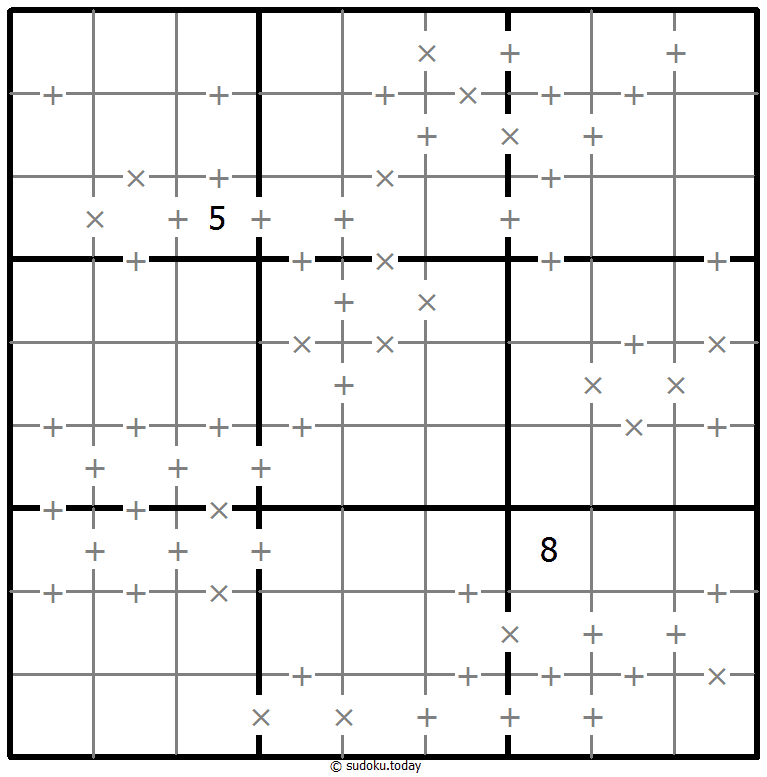 5

8

© sudoku.today